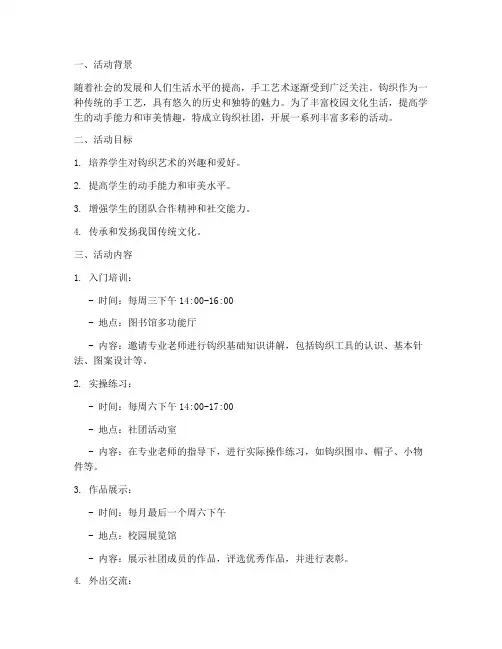 一、活动背景

随着社会的发展和人们生活水平的提高，手工艺术逐渐受到广泛关注。钩织作为一种传统的手工艺，具有悠久的历史和独特的魅力。为了丰富校园文化生活，提高学生的动手能力和审美情趣，特成立钩织社团，开展一系列丰富多彩的活动。

二、活动目标

1. 培养学生对钩织艺术的兴趣和爱好。

2. 提高学生的动手能力和审美水平。

3. 增强学生的团队合作精神和社交能力。

4. 传承和发扬我国传统文化。

三、活动内容

1. 入门培训：

- 时间：每周三下午 14:00-16:00

- 地点：图书馆多功能厅

- 内容：邀请专业老师进行钩织基础知识讲解，包括钩织工具的认识、基本针法、图案设计等。

2. 实操练习：

- 时间：每周六下午 14:00-17:00

- 地点：社团活动室

- 内容：在专业老师的指导下，进行实际操作练习，如钩织围巾、帽子、小物件等。

3. 作品展示：

- 时间：每月最后一个周六下午

- 地点：校园展览馆

- 内容：展示社团成员的作品，评选优秀作品，并进行表彰。

4. 外出交流：